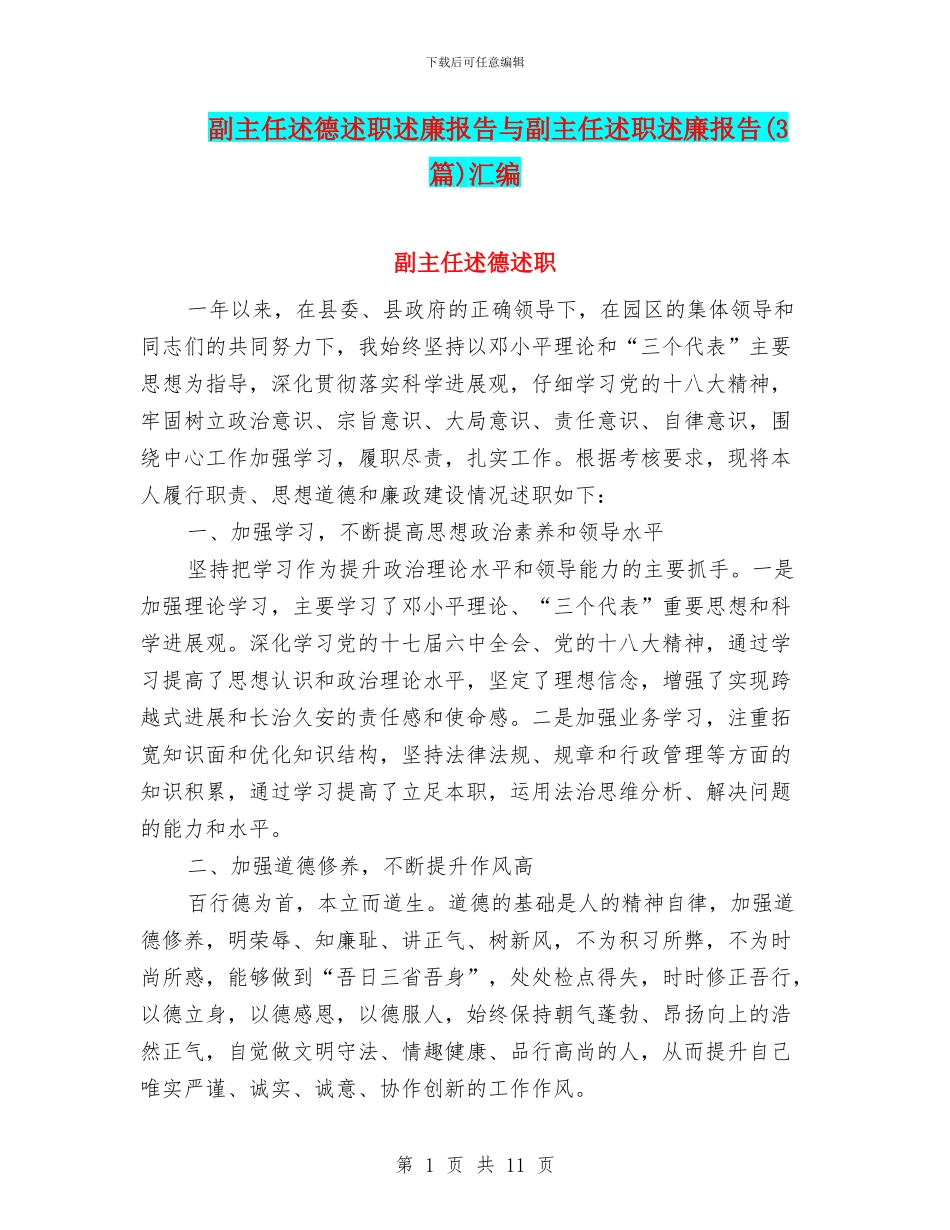 下载后可任意编辑

副主任述德述职述廉报告与副主任述职述廉报告(3篇)汇编

副主任述德述职

一年以来，在县委、县政府的正确领导下，在园区的集体领导和同志们的共同努力下，我始终坚持以邓小平理论和“三个代表”主要思想为指导，深化贯彻落实科学进展观，仔细学习党的十八大精神，牢固树立政治意识、宗旨意识、大局意识、责任意识、自律意识，围绕中心工作加强学习，履职尽责，扎实工作。根据考核要求，现将本人履行职责、思想道德和廉政建设情况述职如下：

一、加强学习，不断提高思想政治素养和领导水平

坚持把学习作为提升政治理论水平和领导能力的主要抓手。一是加强理论学习，主要学习了邓小平理论、“三个代表”重要思想和科学进展观。深化学习党的十七届六中全会、党的十八大精神，通过学习提高了思想认识和政治理论水平，坚定了理想信念，增强了实现跨越式进展和长治久安的责任感和使命感。二是加强业务学习，注重拓宽知识面和优化知识结构，坚持法律法规、规章和行政管理等方面的知识积累，通过学习提高了立足本职，运用法治思维分析、解决问题的能力和水平。

二、加强道德修养，不断提升作风高

百行德为首，本立而道生。道德的基础是人的精神自律，加强道德修养，明荣辱、知廉耻、讲正气、树新风，不为积习所弊，不为时尚所惑，能够做到“吾日三省吾身”，处处检点得失，时时修正吾行，以德立身，以德感恩，以德服人，始终保持朝气蓬勃、昂扬向上的浩然正气，自觉做文明守法、情趣健康、品行高尚的人，从而提升自己唯实严谨、诚实、诚意、协作创新的工作作风。

第 1 页 共 11 页